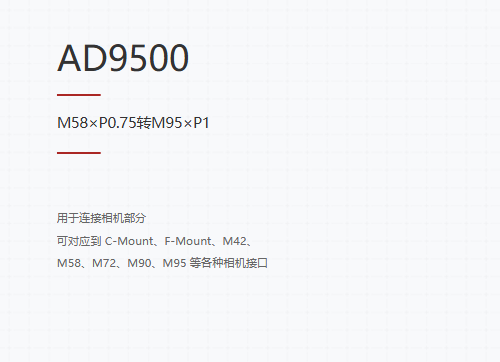 AD9500

M58×P0.75转M95×P1

用于连接相机部分
可对应到C-Mount、F-Mount、M42、M58、M72、M90、M95等各种相机接口